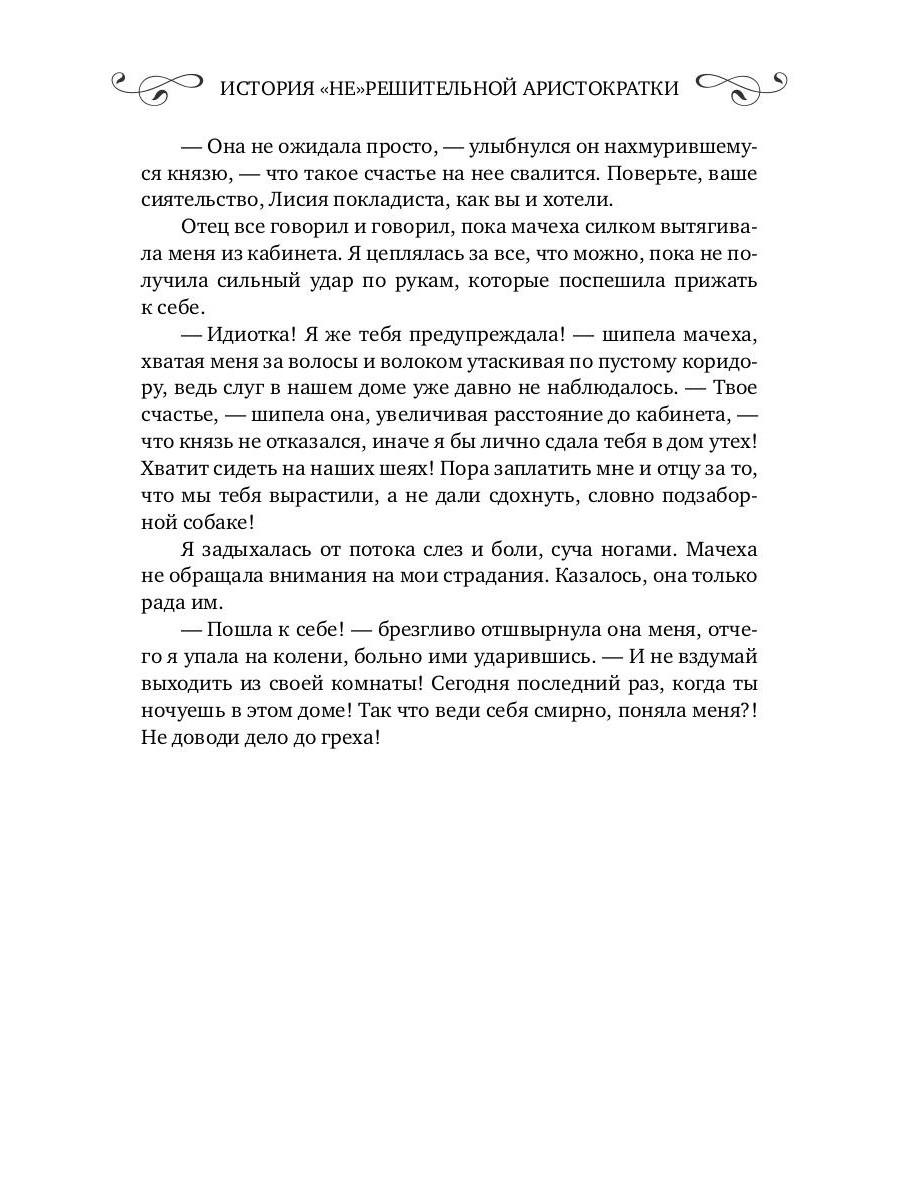 ИСТОРИЯ «НЕ»РЕШИТЕЛЬНОЙ АРИСТОКРАТКИ

— Она не ожидала просто, — улыбнулся он нахмурившемуся князю, — что такое счастье на нее свалится. Поверьте, ваше сиятельство, Лисия покладиста, как вы и хотели.

Отец все говорил и говорил, пока мачеха силком вытягивала меня из кабинета. Я цеплялась за все, что можно, пока не получила сильный удар по рукам, которые поспешила прижать к себе.

— Идиотка! Я же тебя предупреждала! — шипела мачеха, хватая меня за волосы и волоком утаскивая по пустому коридору, ведь слуг в нашем доме уже давно не наблюдалось. — Твое счастье, — шипела она, увеличивая расстояние до кабинета, — что князь не отказался, иначе я бы лично сдала тебя в дом утех! Хватит сидеть на наших шеях! Пора заплатить мне и отцу за то, что мы тебя вырастили, а не дали сдохнуть, словно подзаборной собаке!

Я задыхалась от потока слез и боли, суча ногами. Мачеха не обращала внимания на мои страдания. Казалось, она только рада им.

— Пошла к себе! — брезгливо отшвырнула она меня, отчего я упала на колени, больно ими ударившись. — И не вздумай выходить из своей комнаты! Сегодня последний раз, когда ты ночуешь в этом доме! Так что веди себя смирно, поняла меня?! Не доводи дело до греха!